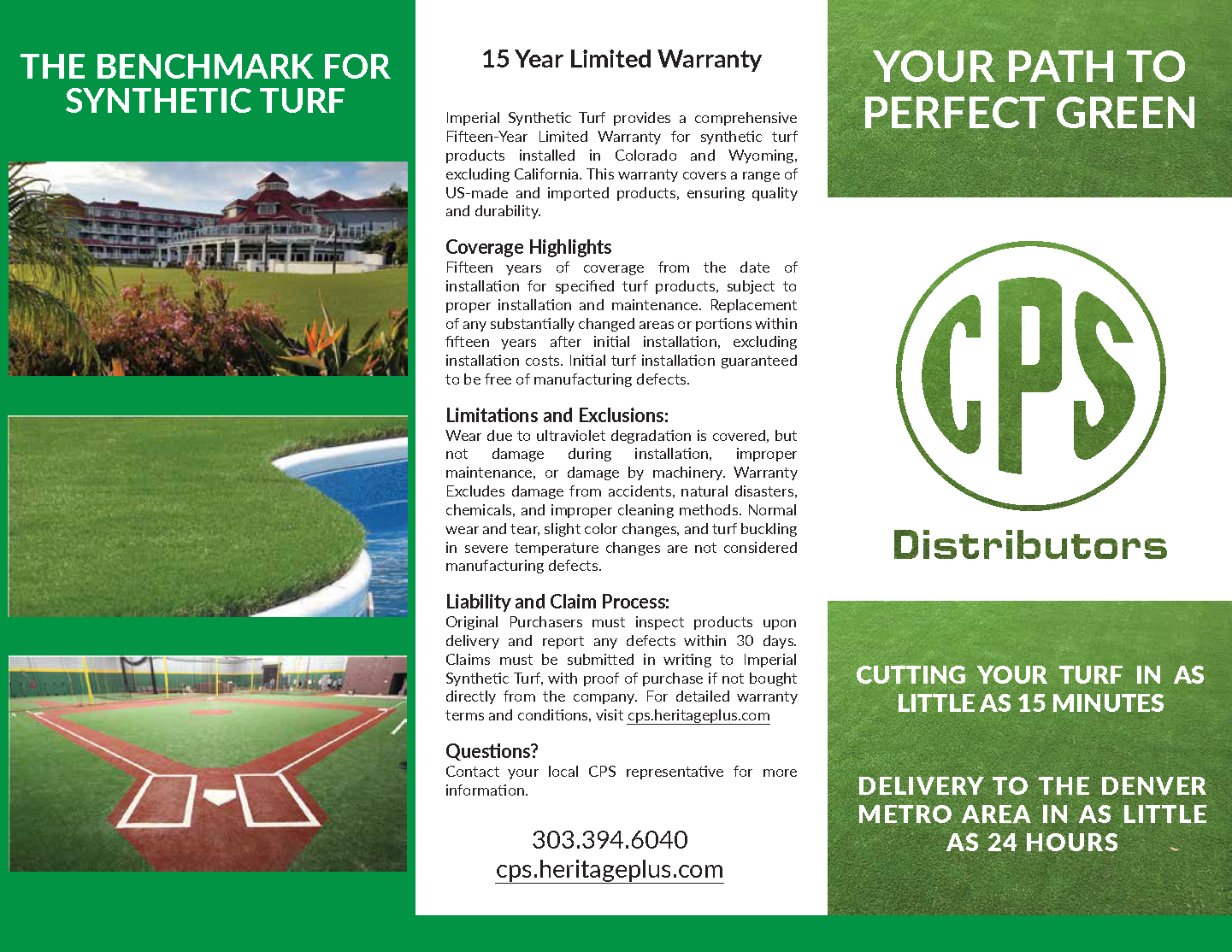 THE BENCHMARK FOR SYNTHETIC TURF

15 Year Limited Warranty

Imperial Synthetic Turf provides a comprehensive Fifteen-Year Limited Warranty for synthetic turf products installed in Colorado and Wyoming, excluding California. This warranty covers a range of US-made and imported products, ensuring quality and durability.

Coverage Highlights
Fifteen years of coverage from the date of installation for specified turf products, subject to proper installation and maintenance. Replacement of any substantially changed areas or portions within fifteen years after initial installation, excluding installation costs. Initial turf installation guaranteed to be free of manufacturing defects.

Limitations and Exclusions:
Wear due to ultraviolet degradation is covered, but not damage during installation, improper maintenance, or damage by machinery. Warranty Excludes damage from accidents, natural disasters, chemicals, and improper cleaning methods. Normal wear and tear, slight color changes, and turf buckling in severe temperature changes are not considered manufacturing defects.

Liability and Claim Process:
Original Purchasers must inspect products upon delivery and report any defects within 30 days. Claims must be submitted in writing to Imperial Synthetic Turf, with proof of purchase if not bought directly from the company. For detailed warranty terms and conditions, visit cps.heritageplus.com

Questions?
Contact your local CPS representative for more information.

303.394.6040
cps.heritageplus.com

YOUR PATH TO PERFECT GREEN

CPS
Distributors

CUTTING YOUR TURF IN AS LITTLE AS 15 MINUTES

DELIVERY TO THE DENVER METRO AREA IN AS LITTLE AS 24 HOURS